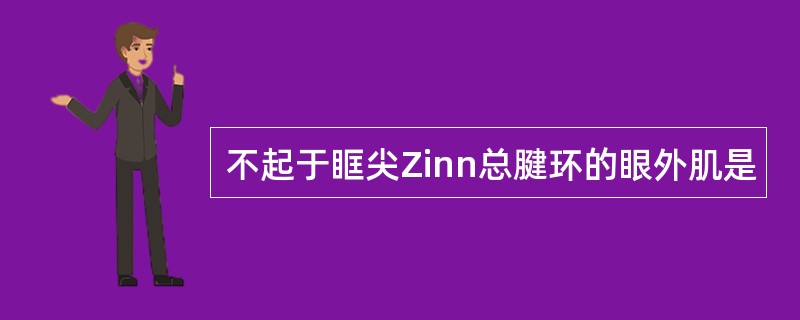 不起于眶尖Zinn总腱环的眼外肌是